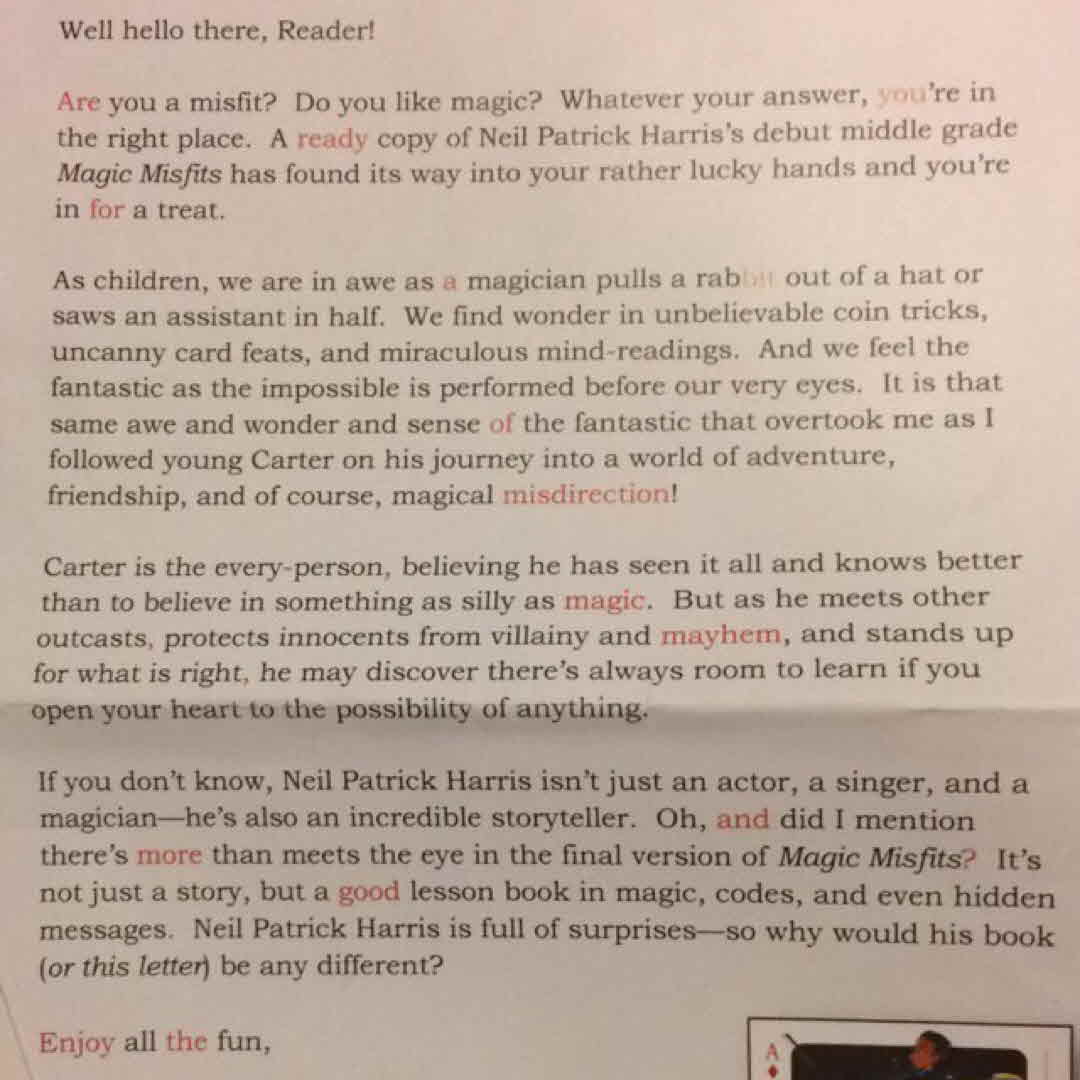 Well hello there, Reader!

Are you a misfit? Do you like magic? Whatever your answer, you're in the right place. A ready copy of Neil Patrick Harris's debut middle grade Magic Misfits has found its way into your rather lucky hands and you're in for a treat.

As children, we are in awe as a magician pulls a rabbit out of a hat or saws an assistant in half. We find wonder in unbelievable coin tricks, uncanny card feats, and miraculous mind-readings. And we feel the fantastic as the impossible is performed before our very eyes. It is that same awe and wonder and sense of the fantastic that overtook me as I followed young Carter on his journey into a world of adventure, friendship, and of course, magical misdirection!

Carter is the every-person, believing he has seen it all and knows better than to believe in something as silly as magic. But as he meets other outcasts, protects innocents from villainy and mayhem, and stands up for what is right, he may discover there's always room to learn if you open your heart to the possibility of anything.

If you don't know, Neil Patrick Harris isn't just an actor, a singer, and a magician—he's also an incredible storyteller. Oh, and did I mention there's more than meets the eye in the final version of Magic Misfits? It's not just a story, but a good lesson book in magic, codes, and even hidden messages. Neil Patrick Harris is full of surprises—so why would his book (or this letter) be any different?

Enjoy all the fun,

A